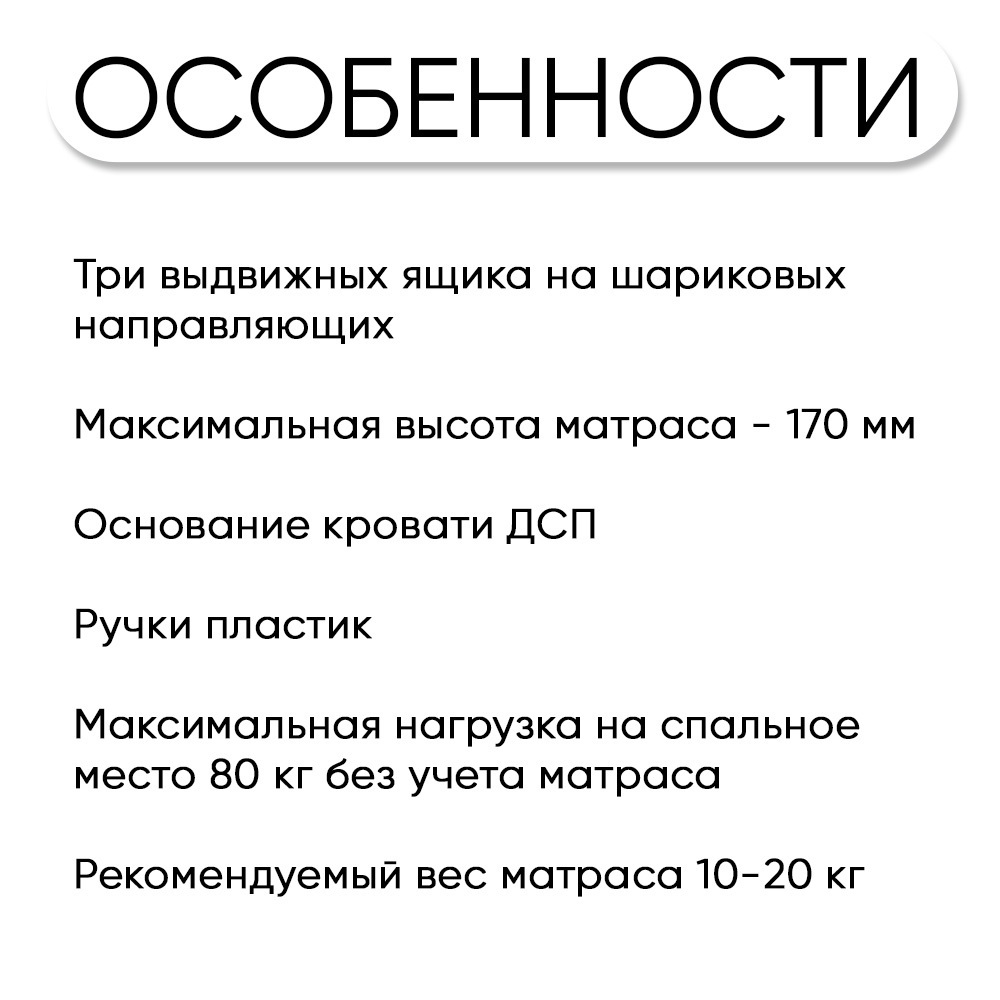 ОСОБЕННОСТИ

Три выдвижных ящика на шариковых направляющих

Максимальная высота матраса - 170 мм

Основание кровати ДСП

Ручки пластик

Максимальная нагрузка на спальное место 80 кг без учета матраса

Рекомендуемый вес матраса 10-20 кг